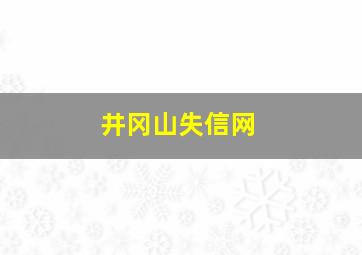 井冈山失信网